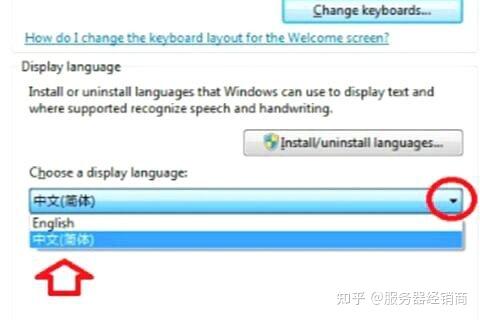 Change keyboards...

How do I change the keyboard layout for the Welcome screen?

Display language

Install or uninstall languages that Windows can use to display text and where supported recognize speech and handwriting.

Install/uninstall languages...

Choose a display language:

中文(简体)

English

中文(简体)

知乎 @服务器经销商